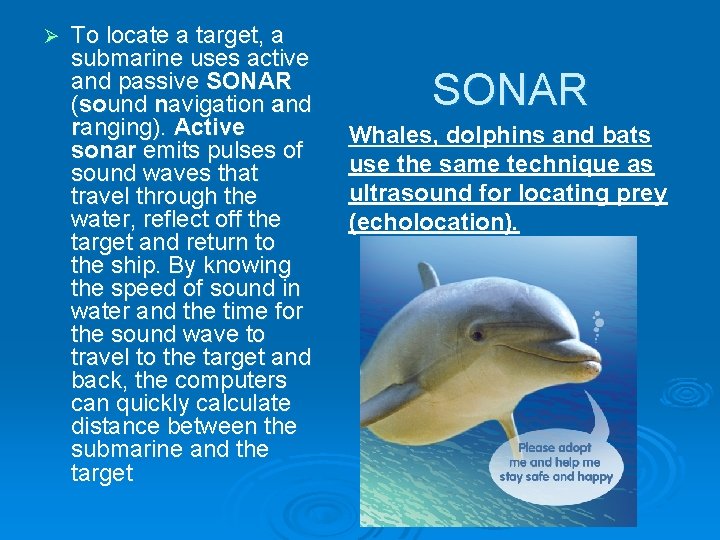 ➢ To locate a target, a submarine uses active and passive SONAR (sound navigation and ranging). Active sonar emits pulses of sound waves that travel through the water, reflect off the target and return to the ship. By knowing the speed of sound in water and the time for the sound wave to travel to the target and back, the computers can quickly calculate distance between the submarine and the target

SONAR

Whales, dolphins and bats use the same technique as ultrasound for locating prey (echolocation).

Please adopt me and help me stay safe and happy